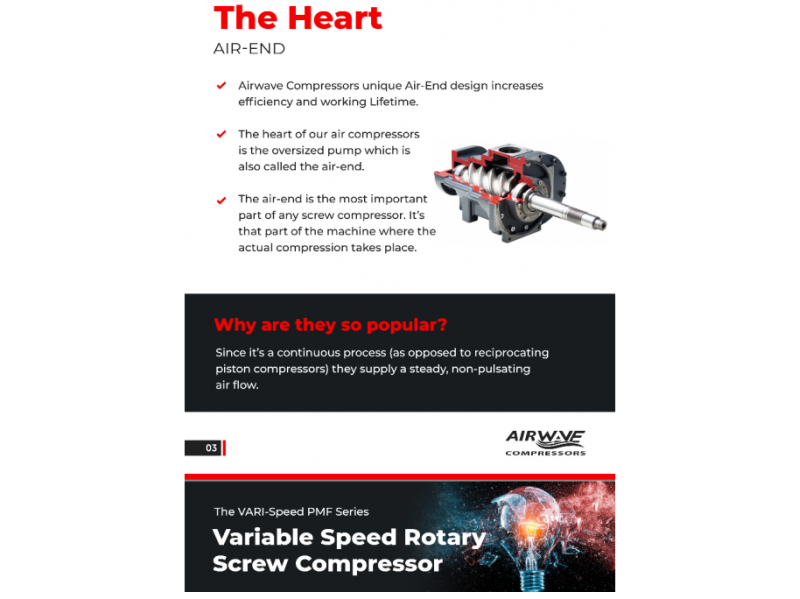 The Heart
AIR-END

Airwave Compressors unique Air-End design increases efficiency and working Lifetime.

The heart of our air compressors is the oversized pump which is also called the air-end.

The air-end is the most important part of any screw compressor. It's that part of the machine where the actual compression takes place.

Why are they so popular?
Since it's a continuous process (as opposed to reciprocating piston compressors) they supply a steady, non-pulsating air flow.

03

AIRWAVE
COMPRESSORS

The VARI-Speed PMF Series
Variable Speed Rotary Screw Compressor